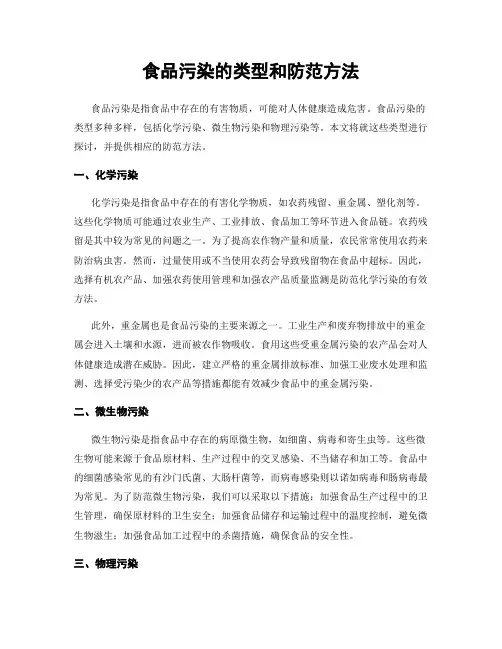 食品污染的类型和防范方法

食品污染是指食品中存在的有害物质，可能对人体健康造成危害。食品污染的类型多种多样，包括化学污染、微生物污染和物理污染等。本文将就这些类型进行探讨，并提供相应的防范方法。

一、化学污染

化学污染是指食品中存在的有害化学物质，如农药残留、重金属、塑化剂等。这些化学物质可能通过农业生产、工业排放、食品加工等环节进入食品链。农药残留是其中较为常见的问题之一。为了提高农作物产量和质量，农民常常使用农药来防治病虫害。然而，过量使用或不当使用农药会导致残留物在食品中超标。因此，选择有机农产品、加强农药使用管理和加强农产品质量监测是防范化学污染的有效方法。

此外，重金属也是食品污染的主要来源之一。工业生产和废弃物排放中的重金属会进入土壤和水源，进而被农作物吸收。食用这些受重金属污染的农产品会对人体健康造成潜在威胁。因此，建立严格的重金属排放标准、加强工业废水处理和监测、选择受污染少的农产品等措施都能有效减少食品中的重金属污染。

二、微生物污染

微生物污染是指食品中存在的病原微生物，如细菌、病毒和寄生虫等。这些微生物可能来源于食品原材料、生产过程中的交叉感染、不当储存和加工等。食品中的细菌感染常见的有沙门氏菌、大肠杆菌等，而病毒感染则以诺如病毒和肠病毒最为常见。为了防范微生物污染，我们可以采取以下措施：加强食品生产过程中的卫生管理，确保原材料的卫生安全；加强食品储存和运输过程中的温度控制，避免微生物滋生；加强食品加工过程中的杀菌措施，确保食品的安全性。

三、物理污染